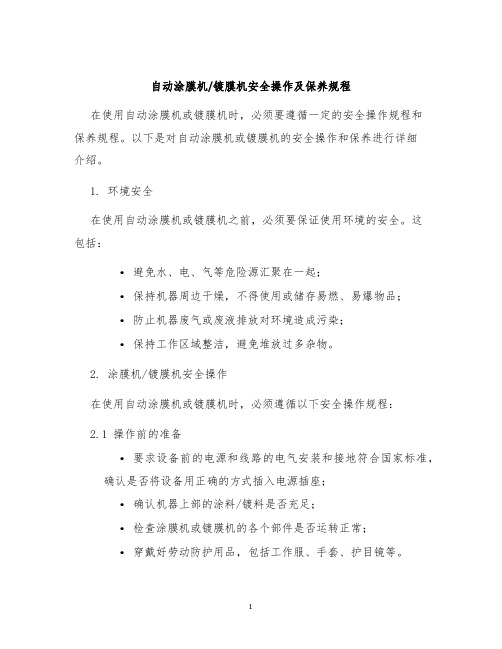 自动涂膜机/镀膜机安全操作及保养规程

在使用自动涂膜机或镀膜机时，必须要遵循一定的安全操作规程和保养规程。以下是对自动涂膜机或镀膜机的安全操作和保养进行详细介绍。

1. 环境安全

在使用自动涂膜机或镀膜机之前，必须要保证使用环境的安全。这包括：

• 避免水、电、气等危险源汇聚在一起；
• 保持机器周边干燥，不得使用或储存易燃、易爆物品；
• 防止机器废气或废液排放对环境造成污染；
• 保持工作区域整洁，避免堆放过多杂物。

2. 涂膜机/镀膜机安全操作

在使用自动涂膜机或镀膜机时，必须遵循以下安全操作规程：

2.1 操作前的准备

• 要求设备前的电源和线路的电气安装和接地符合国家标准，确认是否将设备用正确的方式插入电源插座；
• 确认机器上部的涂料/镀料是否充足；
• 检查涂膜机或镀膜机的各个部件是否运转正常；
• 穿戴好劳动防护用品，包括工作服、手套、护目镜等。

1